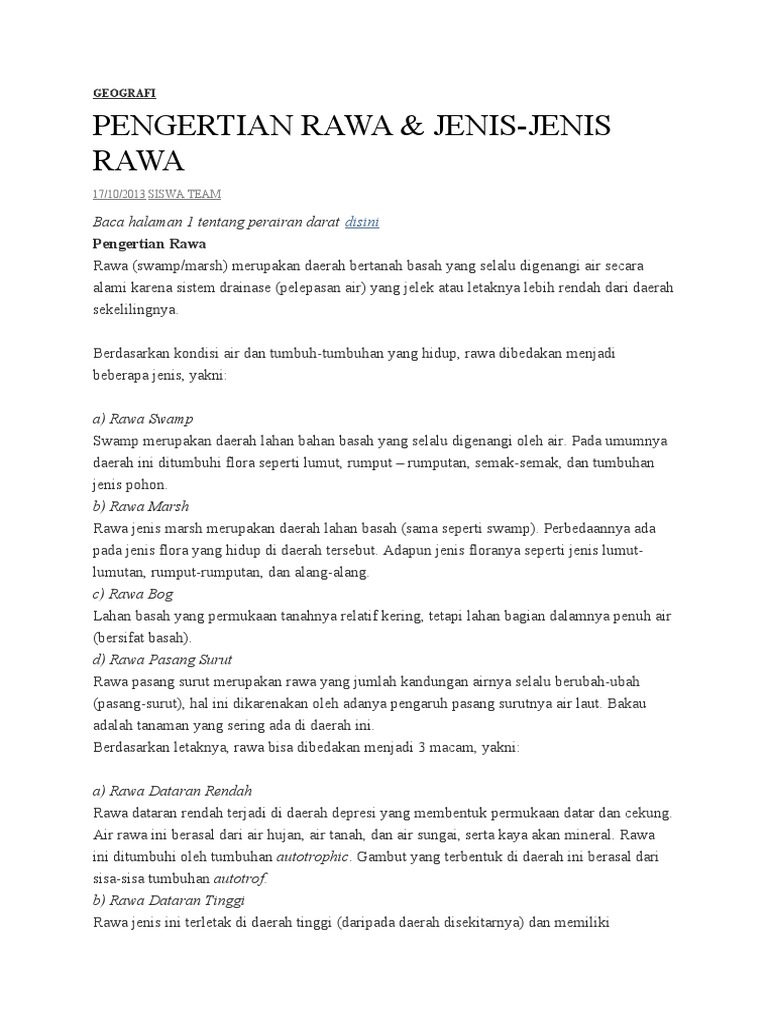 GEOGRAFI

PENGERTIAN RAWA & JENIS-JENIS RAWA

17/10/2013 SISWA TEAM

Baca halaman 1 tentang perairan darat disini

Pengertian Rawa

Rawa (swamp/marsh) merupakan daerah bertanah basah yang selalu digenangi air secara alami karena sistem drainase (pelepasan air) yang jelek atau letaknya lebih rendah dari daerah sekelilingnya.

Berdasarkan kondisi air dan tumbuh-tumbuhan yang hidup, rawa dibedakan menjadi beberapa jenis, yakni:

a) Rawa Swamp
Swamp merupakan daerah lahan bahan basah yang selalu digenangi oleh air. Pada umumnya daerah ini ditumbuhi flora seperti lumut, rumput – rumputan, semak-semak, dan tumbuhan jenis pohon.
b) Rawa Marsh
Rawa jenis marsh merupakan daerah lahan basah (sama seperti swamp). Perbedaannya ada pada jenis flora yang hidup di daerah tersebut. Adapun jenis floranya seperti jenis lumut-lumutan, rumput-rumputan, dan alang-alang.
c) Rawa Bog
Lahan basah yang permukaan tanahnya relatif kering, tetapi lahan bagian dalamnya penuh air (bersifat basah).
d) Rawa Pasang Surut
Rawa pasang surut merupakan rawa yang jumlah kandungan airnya selalu berubah-ubah (pasang-surut), hal ini dikarenakan oleh adanya pengaruh pasang surutnya air laut. Bakau adalah tanaman yang sering ada di daerah ini.
Berdasarkan letaknya, rawa bisa dibedakan menjadi 3 macam, yakni:

a) Rawa Dataran Rendah
Rawa dataran rendah terjadi di daerah depresi yang membentuk permukaan datar dan cekung. Air rawa ini berasal dari air hujan, air tanah, dan air sungai, serta kaya akan mineral. Rawa ini ditumbuhi oleh tumbuhan autotrophic. Gambut yang terbentuk di daerah ini berasal dari sisa-sisa tumbuhan autotrof.
b) Rawa Dataran Tinggi
Rawa jenis ini terletak di daerah tinggi (daripada daerah disekitarnya) dan memiliki